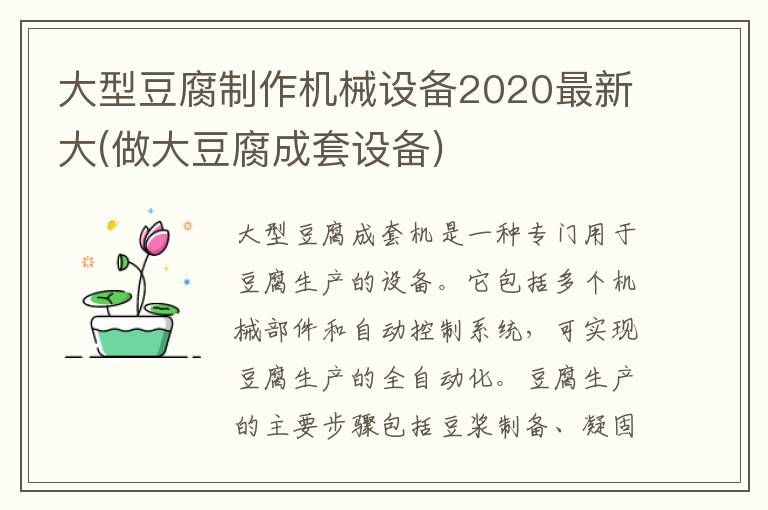 大型豆腐制作机械设备2020最新大(做大豆腐成套设备)

大型豆腐成套机是一种专门用于豆腐生产的设备。它包括多个机械部件和自动控制系统，可实现豆腐生产的全自动化。豆腐生产的主要步骤包括豆浆制备、凝固